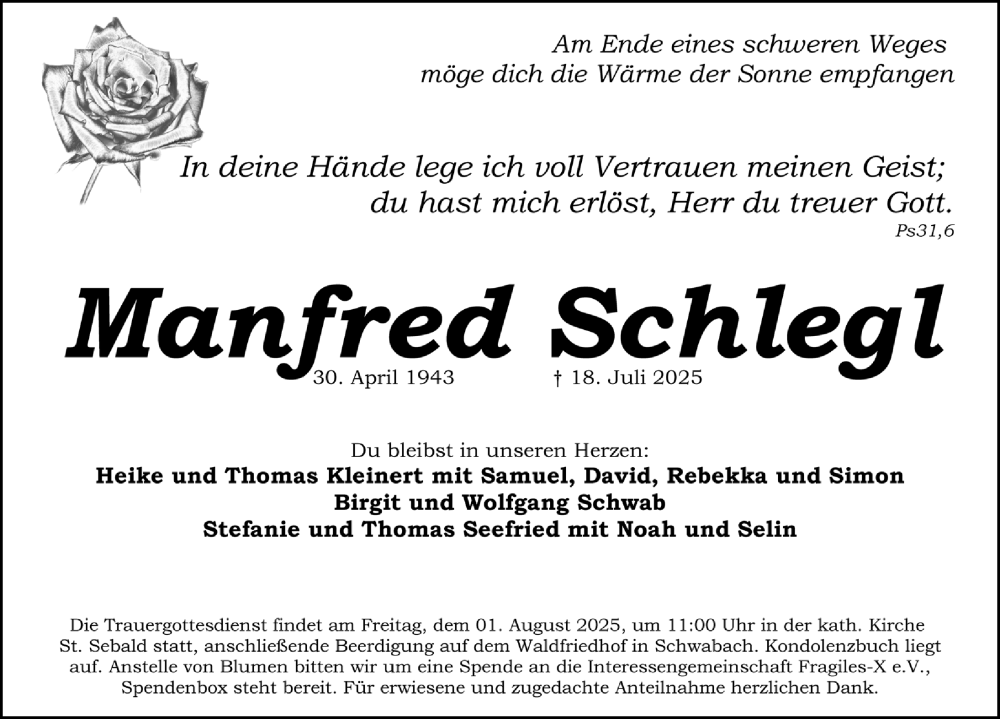 Am Ende eines schweren Weges
möge dich die Wärme der Sonne empfangen

In deine Hände lege ich voll Vertrauen meinen Geist;
du hast mich erlöst, Herr du treuer Gott.
Ps31,6

Manfred Schlegl
30. April 1943 † 18. Juli 2025

Du bleibst in unseren Herzen:
Heike und Thomas Kleinert mit Samuel, David, Rebekka und Simon
Birgit und Wolfgang Schwab
Stefanie und Thomas Seefried mit Noah und Selin

Die Trauergottesdienst findet am Freitag, dem 01. August 2025, um 11:00 Uhr in der kath. Kirche St. Sebald statt, anschließende Beerdigung auf dem Waldfriedhof in Schwabach. Kondolenzbuch liegt auf. Anstelle von Blumen bitten wir um eine Spende an die Interessengemeinschaft Fragiles-X e.V., Spendenbox steht bereit. Für erwiesene und zugedachte Anteilnahme herzlichen Dank.